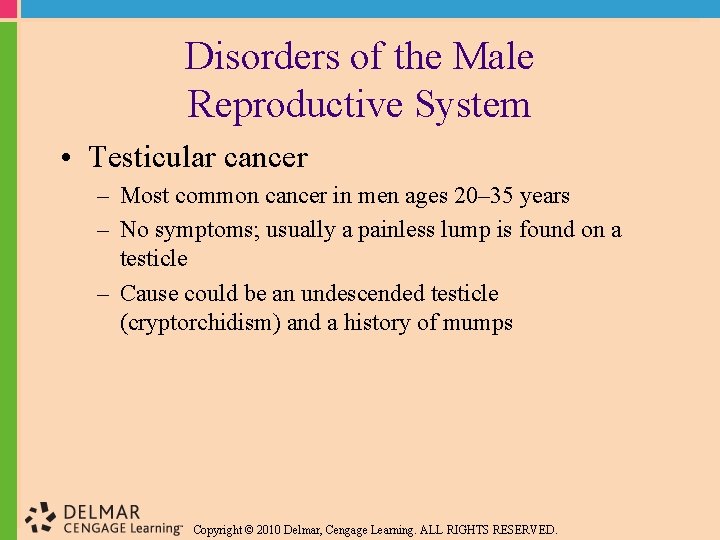 Disorders of the Male Reproductive System

• Testicular cancer

– Most common cancer in men ages 20–35 years

– No symptoms; usually a painless lump is found on a testicle

– Cause could be an undescended testicle (cryptorchidism) and a history of mumps

DELMAR CENGAGE Learning™ Copyright © 2010 Delmar, Cengage Learning. ALL RIGHTS RESERVED.